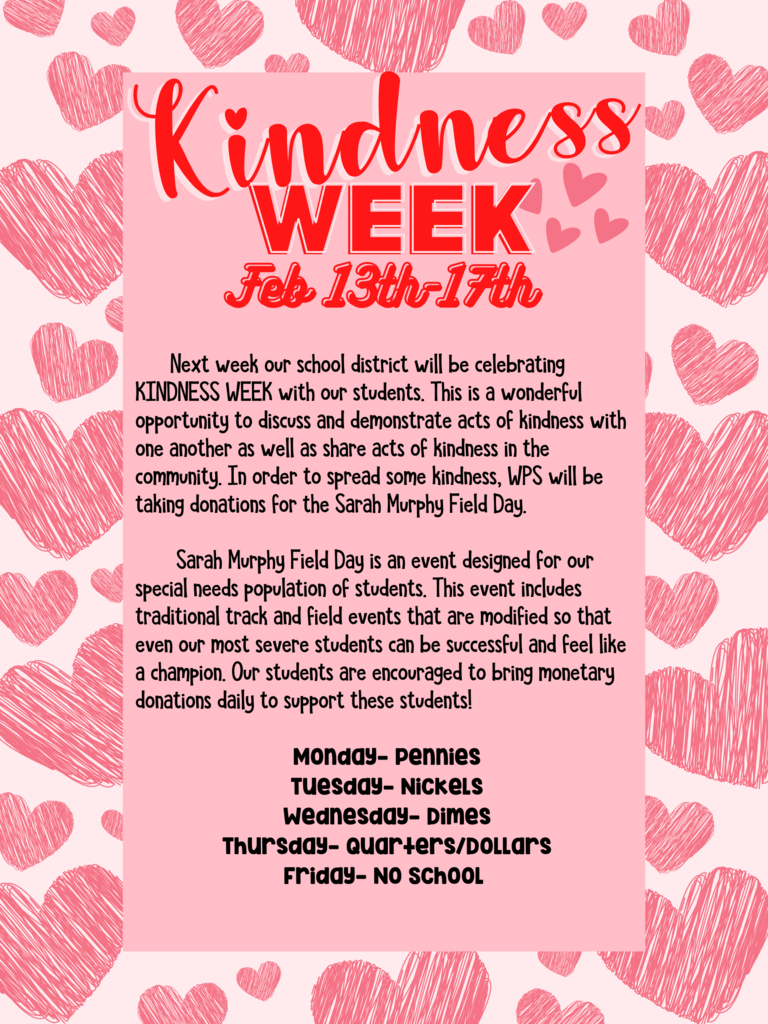 Kindness WEEK
Feb 13th-17th

Next week our school district will be celebrating KINDNESS WEEK with our students. This is a wonderful opportunity to discuss and demonstrate acts of kindness with one another as well as share acts of kindness in the community. In order to spread some kindness, WPS will be taking donations for the Sarah Murphy Field Day.

Sarah Murphy Field Day is an event designed for our special needs population of students. This event includes traditional track and field events that are modified so that even our most severe students can be successful and feel like a champion. Our students are encouraged to bring monetary donations daily to support these students!

Monday- Pennies
Tuesday- Nickels
Wednesday- Dimes
Thursday- Quarters/Dollars
Friday- No School